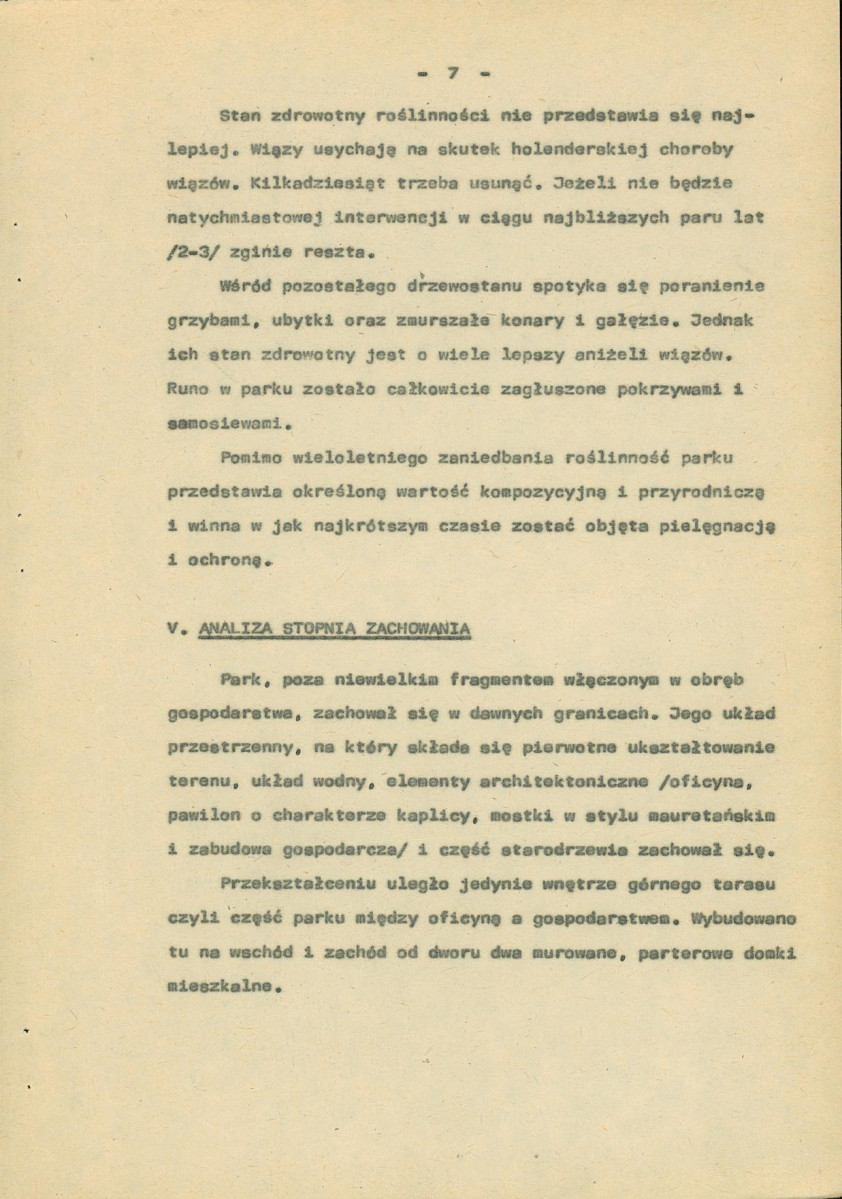 - 7 -

Stan zdrowotny roślinności nie przedstawia się najlepiej. Wiązy usychają na skutek holenderskiej choroby wiązów. Kilkadziesiąt trzeba usunąć. Jeżeli nie będzie natychmiastowej interwencji w ciągu najbliższych paru lat /2-3/ zginie reszta.

Wśród pozostałego drzewostanu spotyka się poranienie grzybami, ubytki oraz zmurszałe konary i gałęzie. Jednak ich stan zdrowotny jest o wiele lepszy aniżeli wiązów. Runo w parku zostało całkowicie zagłuszone pokrzywami i samosiewami.

Pomimo wieloletniego zaniedbania roślinność parku przedstawia określoną wartość kompozycyjną i przyrodniczą i winna w jak najkrótszym czasie zostać objęta pielęgnacją i ochroną.

V. ANALIZA STOPNIA ZACHOWANIA

Park, poza niewielkim fragmentem włączonym w obręb gospodarstwa, zachował się w dawnych granicach. Jego układ przestrzenny, na który składa się pierwotne ukształtowanie terenu, układ wodny, elementy architektoniczne /oficyna, pawilon o charakterze kaplicy, mostki w stylu mauretańskim i zabudowa gospodarcza/ i część starodrzewia zachował się.

Przekształceniu uległo jedynie wnętrze górnego tarasu czyli część parku między oficyną a gospodarstwem. Wybudowano tu na wschód i zachód od dworu dwa murowane, parterowe domki mieszkalne.